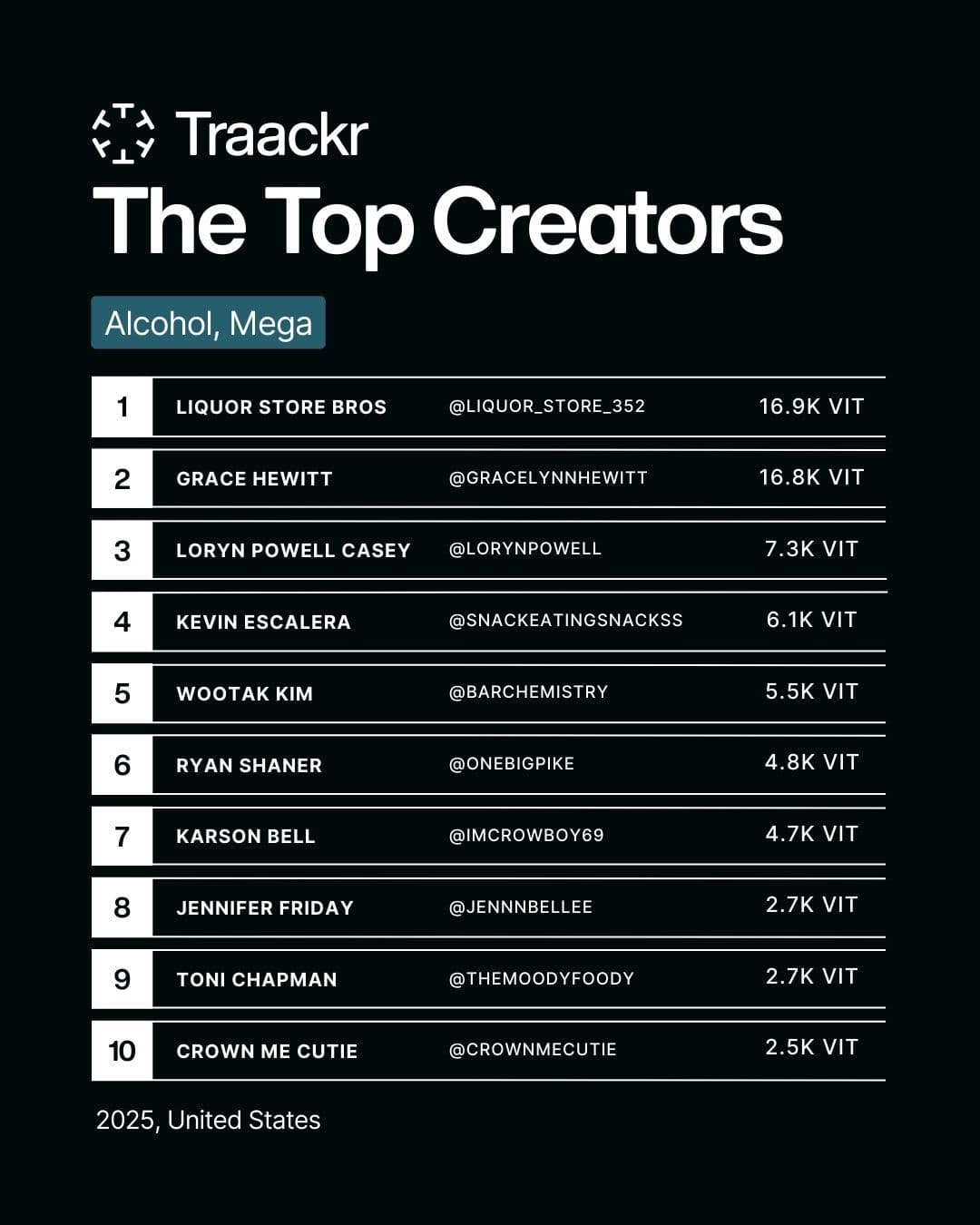 Traackr

The Top Creators

Alcohol, Mega

| 1 | LIQUOR STORE BROS | @LIQUOR_STORE_352 | 16.9K VIT |
|---|---|---|---|
| 2 | GRACE HEWITT | @GRACELYNNHEWITT | 16.8K VIT |
| 3 | LORYN POWELL CASEY | @LORYNPOWELL | 7.3K VIT |
| 4 | KEVIN ESCALERA | @SNACKEATINGSNACKSS | 6.1K VIT |
| 5 | WOOTAK KIM | @BARCHEMISTRY | 5.5K VIT |
| 6 | RYAN SHANER | @ONEBIGPIKE | 4.8K VIT |
| 7 | KARSON BELL | @IMCROWBOY69 | 4.7K VIT |
| 8 | JENNIFER FRIDAY | @JENNNBELLEE | 2.7K VIT |
| 9 | TONI CHAPMAN | @THEMOODYFOODY | 2.7K VIT |
| 10 | CROWN ME CUTIE | @CROWNMECUTIE | 2.5K VIT |

2025, United States